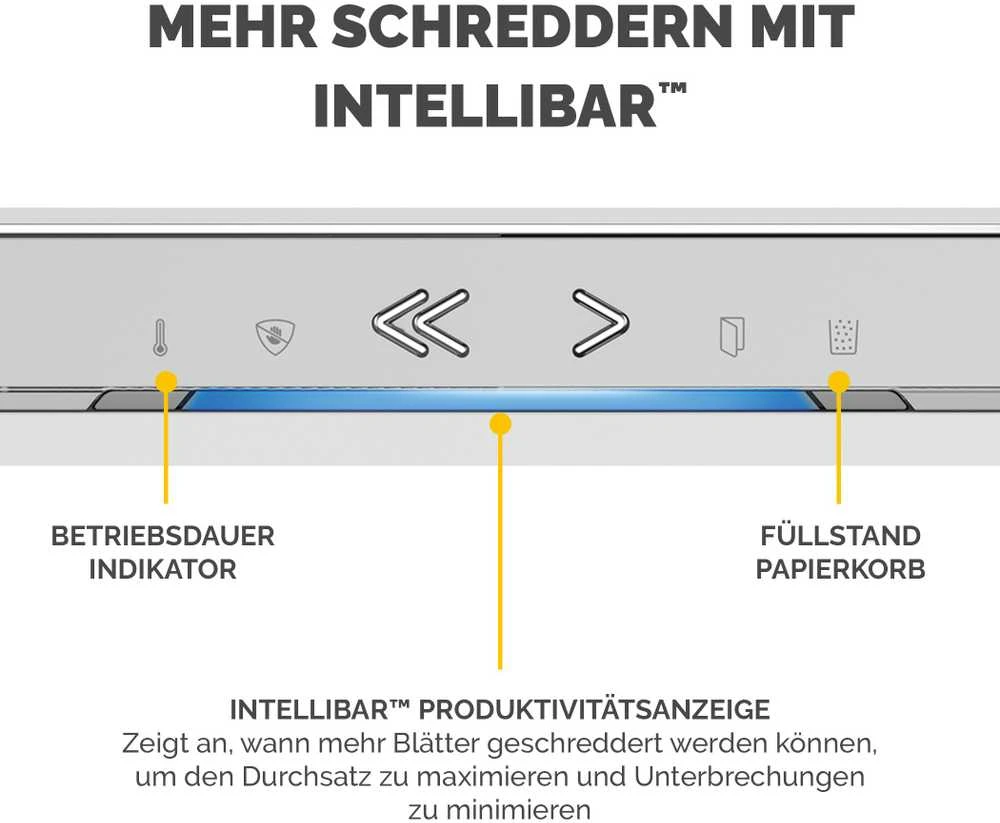 MEHR SCHREDDERN MIT INTELLIBAR™

BETRIEBSDAUER INDIKATOR

FÜLLSTAND PAPIERKORB

INTELLIBAR™ PRODUKTIVITÄTSANZEIGE
Zeigt an, wann mehr Blätter geschreddert werden können, um den Durchsatz zu maximieren und Unterbrechungen zu minimieren